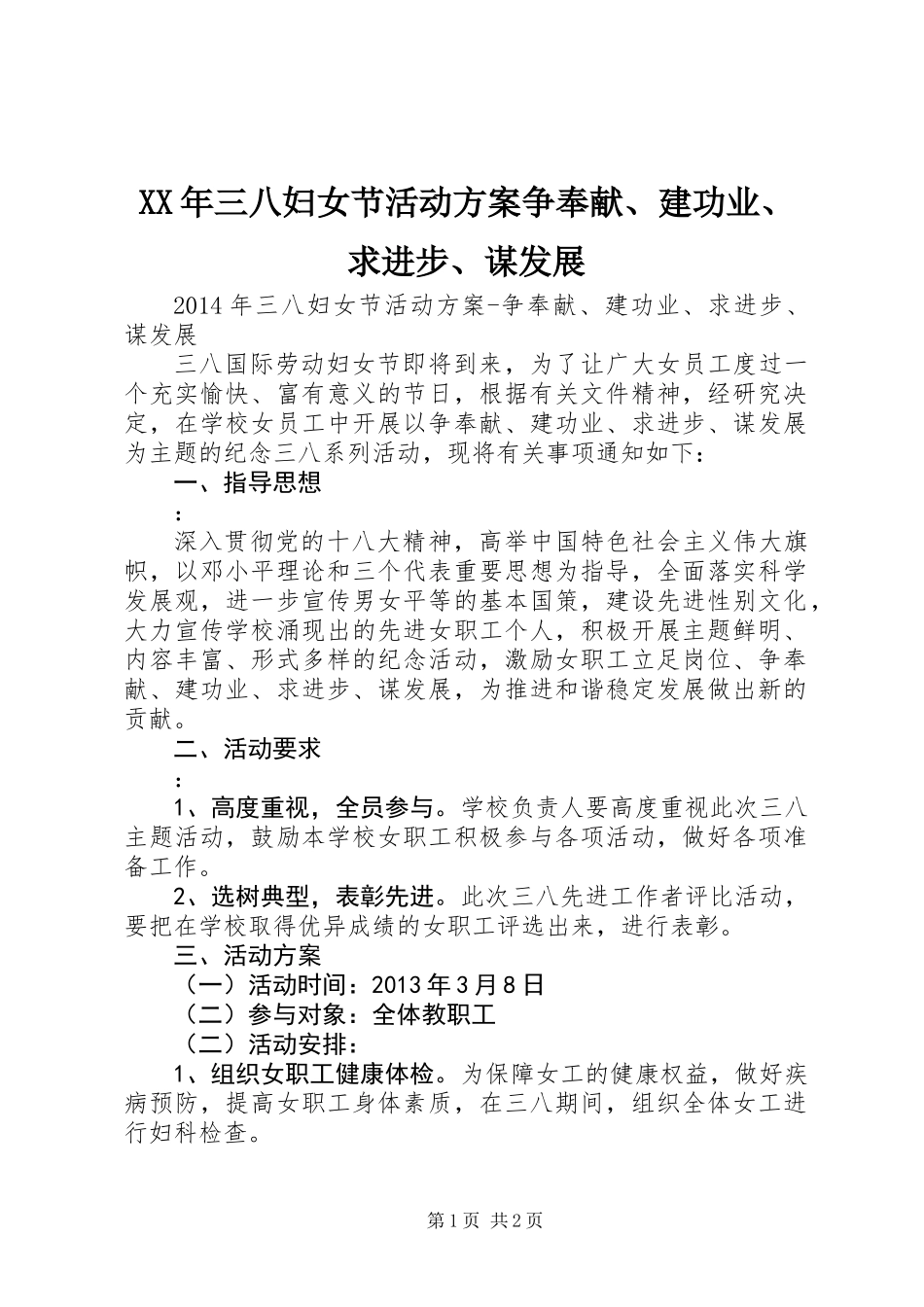 XX年三八妇女节活动方案争奉献、建功业、求进步、谋发展

2014年三八妇女节活动方案-争奉献、建功业、求进步、谋发展

三八国际劳动妇女节即将到来，为了让广大女员工度过一个充实愉快、富有意义的节日，根据有关文件精神，经研究决定，在学校女员工中开展以争奉献、建功业、求进步、谋发展为主题的纪念三八系列活动，现将有关事项通知如下：

一、指导思想

：

深入贯彻党的十八大精神，高举中国特色社会主义伟大旗帜，以邓小平理论和三个代表重要思想为指导，全面落实科学发展观，进一步宣传男女平等的基本国策，建设先进性别文化，大力宣传学校涌现出的先进女职工个人，积极开展主题鲜明、内容丰富、形式多样的纪念活动，激励女职工立足岗位、争奉献、建功业、求进步、谋发展，为推进和谐稳定发展做出新的贡献。

二、活动要求

：

1、高度重视，全员参与。学校负责人要高度重视此次三八主题活动，鼓励本学校女职工积极参与各项活动，做好各项准备工作。

2、选树典型，表彰先进。此次三八先进工作者评比活动，要把在学校取得优异成绩的女职工评选出来，进行表彰。

三、活动方案

（一）活动时间：2013年3月8日

（二）参与对象：全体教职工

（二）活动安排：

1、组织女职工健康体检。为保障女工的健康权益，做好疾病预防，提高女职工身体素质，在三八期间，组织全体女工进行妇科检查。

第1页 共2页